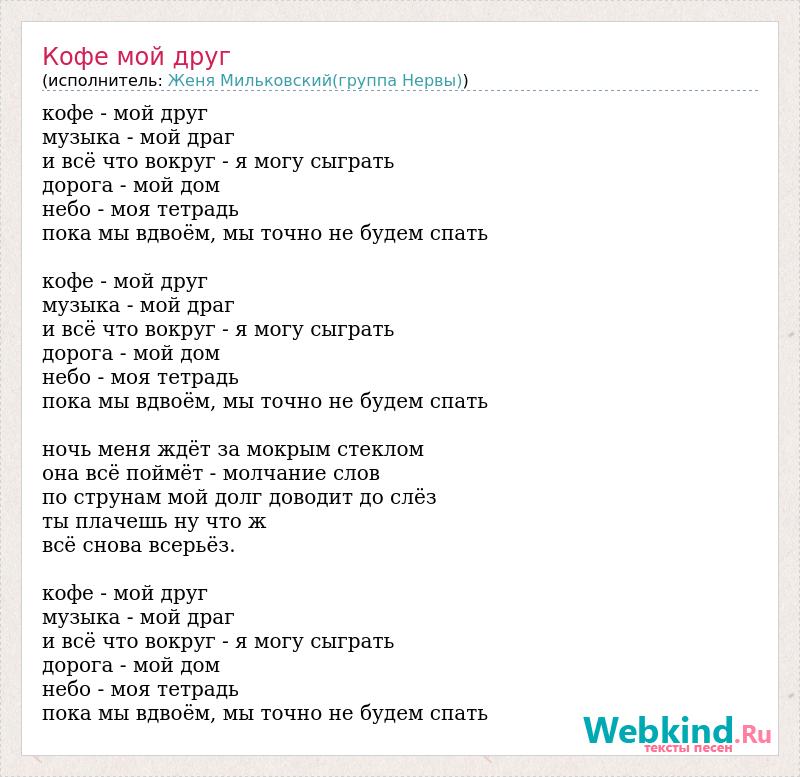 Кофе мой друг
(исполнитель: Женя Мильковский(группа Нервы))

кофе - мой друг
музыка - мой драг
и всё что вокруг - я могу сыграть
дорога - мой дом
небо - моя тетрадь
пока мы вдвоём, мы точно не будем спать

кофе - мой друг
музыка - мой драг
и всё что вокруг - я могу сыграть
дорога - мой дом
небо - моя тетрадь
пока мы вдвоём, мы точно не будем спать

ночь меня ждёт за мокрым стеклом
она всё поймёт - молчание слов
по струнам мой долг доводит до слёз
ты плачешь ну что ж
всё снова всерьёз.

кофе - мой друг
музыка - мой драг
и всё что вокруг - я могу сыграть
дорога - мой дом
небо - моя тетрадь
пока мы вдвоём, мы точно не будем спать

Webkind.Ru
тексты песен